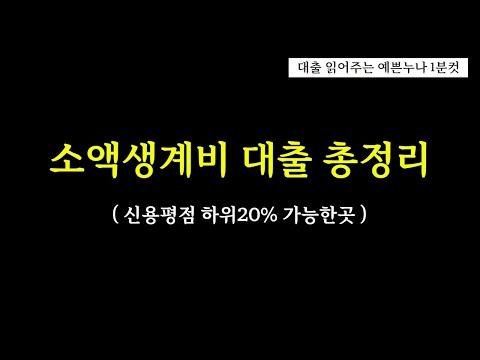 대출 읽어주는 예쁜누나 1분컷

소액생계비 대출 총정리

( 신용평점 하위20% 가능한곳 )